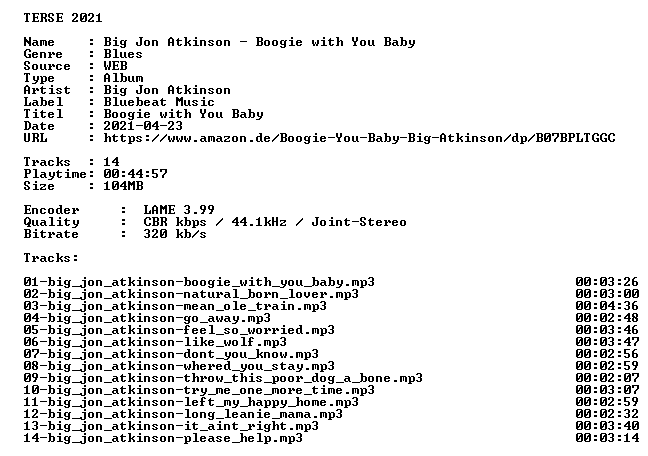 TERSE 2021

Name     : Big Jon Atkinson - Boogie with You Baby
Genre    : Blues
Source   : WEB
Type     : Album
Artist   : Big Jon Atkinson
Label    : Bluebeat Music
Titel    : Boogie with You Baby
Date     : 2021-04-23
URL      : https://www.amazon.de/Boogie-You-Baby-Big-Atkinson/dp/B07BPLTGGC

Tracks   : 14
Playtime: 00:44:57
Size     : 104MB

Encoder    : LAME 3.99
Quality    : CBR kbps / 44.1kHz / Joint-Stereo
Bitrate    : 320 kb/s

Tracks:

01-big_jon_atkinson-boogie_with_you_baby.mp3 00:03:26
02-big_jon_atkinson-natural_born_lover.mp3 00:03:00
03-big_jon_atkinson-mean_ole_train.mp3 00:04:36
04-big_jon_atkinson-go_away.mp3 00:02:48
05-big_jon_atkinson-feel_so_worried.mp3 00:03:46
06-big_jon_atkinson-like_wolf.mp3 00:03:47
07-big_jon_atkinson-dont_you_know.mp3 00:02:56
08-big_jon_atkinson-whered_you_stay.mp3 00:02:59
09-big_jon_atkinson-throw_this_poor_dog_a_bone.mp3 00:02:07
10-big_jon_atkinson-try_me_one_more_time.mp3 00:03:07
11-big_jon_atkinson-left_my_happy_home.mp3 00:02:59
12-big_jon_atkinson-long_leanie_mama.mp3 00:02:32
13-big_jon_atkinson-it_aint_right.mp3 00:03:40
14-big_jon_atkinson-please_help.mp3 00:03:14